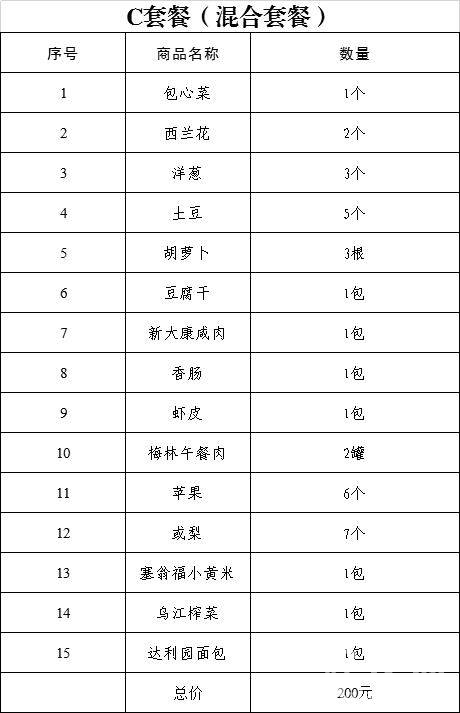 C套餐（混合套餐）

| 序号 | 商品名称 | 数量 |
|---|---|---|
| 1 | 包心菜 | 1个 |
| 2 | 西兰花 | 2个 |
| 3 | 洋葱 | 3个 |
| 4 | 土豆 | 5个 |
| 5 | 胡萝卜 | 3根 |
| 6 | 豆腐干 | 1包 |
| 7 | 新大康咸肉 | 1包 |
| 8 | 香肠 | 1包 |
| 9 | 虾皮 | 1包 |
| 10 | 梅林午餐肉 | 2罐 |
| 11 | 苹果 | 6个 |
| 12 | 或梨 | 7个 |
| 13 | 塞翁福小黄米 | 1包 |
| 14 | 乌江榨菜 | 1包 |
| 15 | 达利园面包 | 1包 |
|  | 总价 | 200元 |